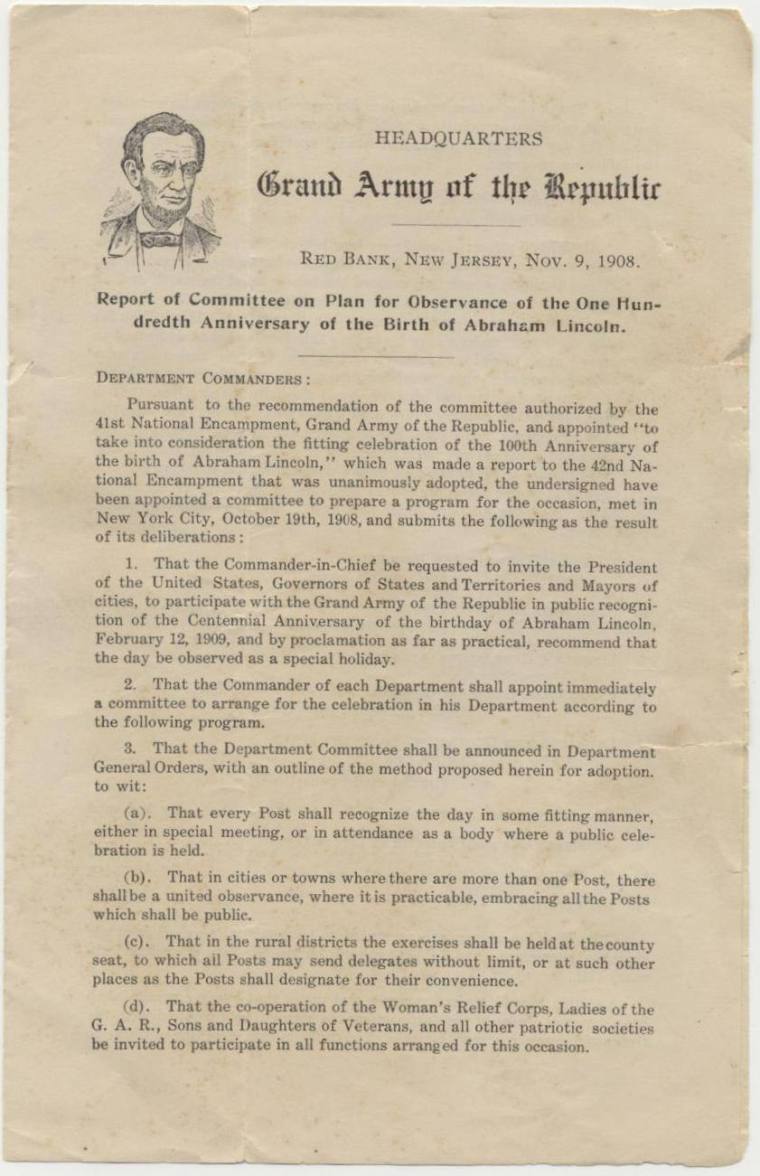 HEADQUARTERS

Grand Army of the Republic

RED BANK, NEW JERSEY, NOV. 9, 1908.

Report of Committee on Plan for Observance of the One Hundredth Anniversary of the Birth of Abraham Lincoln.

DEPARTMENT COMMANDERS:

Pursuant to the recommendation of the committee authorized by the 41st National Encampment, Grand Army of the Republic, and appointed "to take into consideration the fitting celebration of the 100th Anniversary of the birth of Abraham Lincoln," which was made a report to the 42nd National Encampment that was unanimously adopted, the undersigned have been appointed a committee to prepare a program for the occasion, met in New York City, October 19th, 1908, and submits the following as the result of its deliberations:

1. That the Commander-in-Chief be requested to invite the President of the United States, Governors of States and Territories and Mayors of cities, to participate with the Grand Army of the Republic in public recognition of the Centennial Anniversary of the birthday of Abraham Lincoln, February 12, 1909, and by proclamation as far as practical, recommend that the day be observed as a special holiday.

2. That the Commander of each Department shall appoint immediately a committee to arrange for the celebration in his Department according to the following program.

3. That the Department Committee shall be announced in Department General Orders, with an outline of the method proposed herein for adoption. to wit:

(a). That every Post shall recognize the day in some fitting manner, either in special meeting, or in attendance as a body where a public celebration is held.

(b). That in cities or towns where there are more than one Post, there shall be a united observance, where it is practicable, embracing all the Posts which shall be public.

(c). That in the rural districts the exercises shall be held at the county seat, to which all Posts may send delegates without limit, or at such other places as the Posts shall designate for their convenience.

(d). That the co-operation of the Woman's Relief Corps, Ladies of the G. A. R., Sons and Daughters of Veterans, and all other patriotic societies be invited to participate in all functions arranged for this occasion.